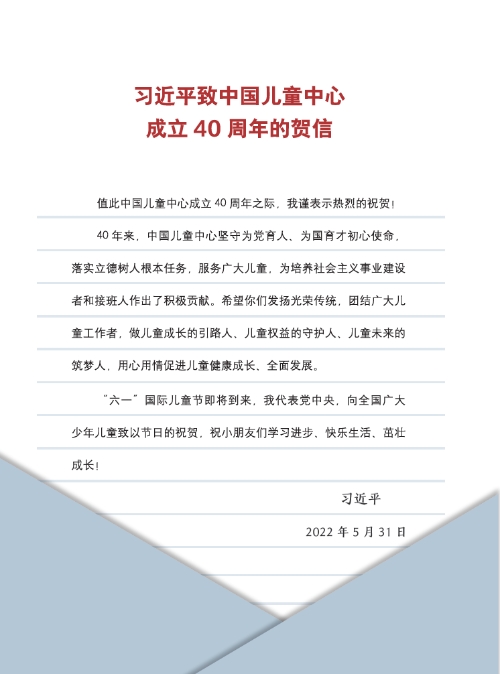 习近平致中国儿童中心
成立 40 周年的贺信

值此中国儿童中心成立 40 周年之际，我谨表示热烈的祝贺！

40 年来，中国儿童中心坚守为党育人、为国育才初心使命，落实立德树人根本任务，服务广大儿童，为培养社会主义事业建设者和接班人作出了积极贡献。希望你们发扬光荣传统，团结广大儿童工作者，做儿童成长的引路人、儿童权益的守护人、儿童未来的筑梦人，用心用情促进儿童健康成长、全面发展。

“六一”国际儿童节即将到来，我代表党中央，向全国广大少年儿童致以节日的祝贺，祝小朋友们学习进步、快乐生活、茁壮成长！

习近平

2022 年 5 月 31 日